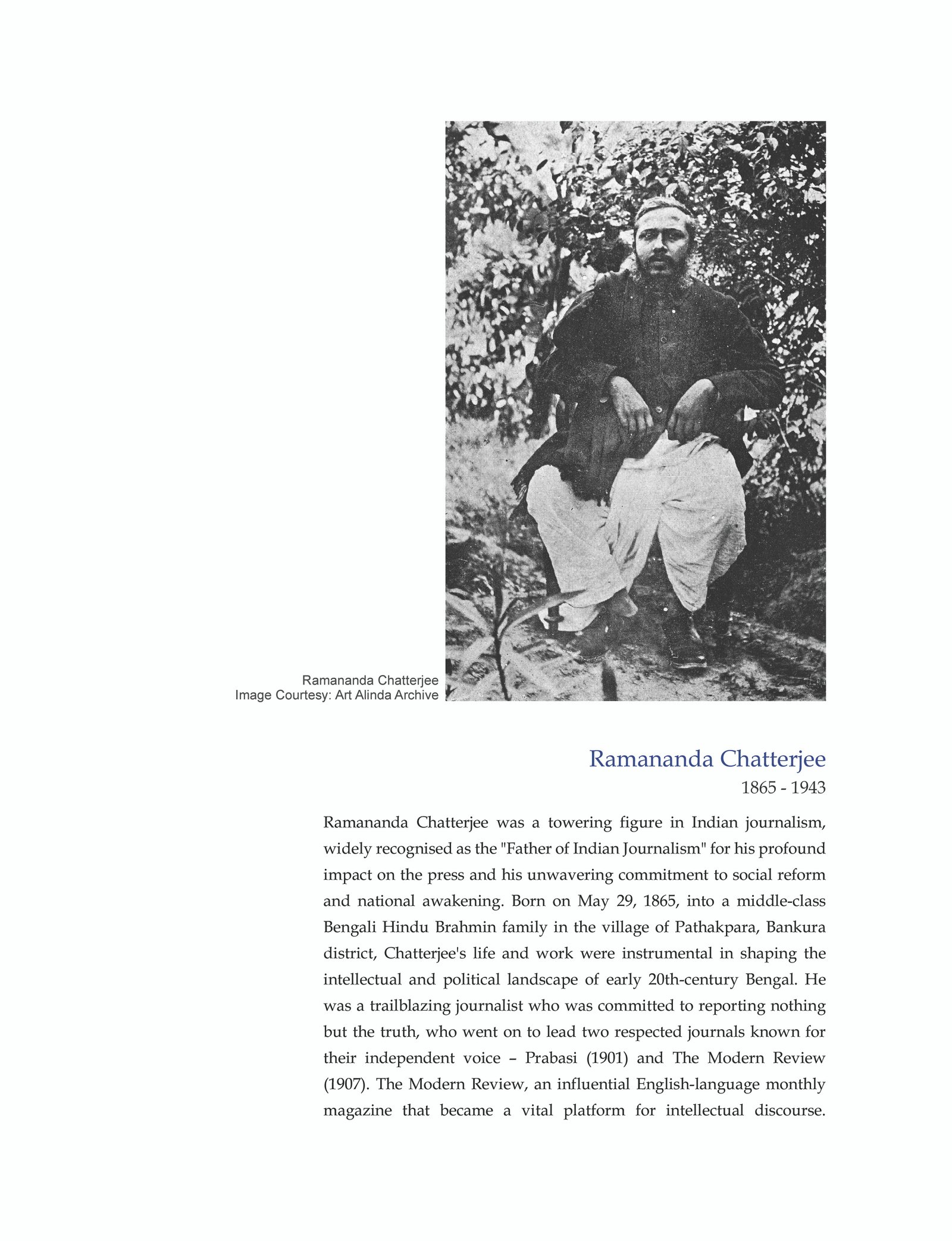 Ramananda Chatterjee
Image Courtesy: Art Alinda Archive

Ramananda Chatterjee
1865 - 1943

Ramananda Chatterjee was a towering figure in Indian journalism, widely recognised as the "Father of Indian Journalism" for his profound impact on the press and his unwavering commitment to social reform and national awakening. Born on May 29, 1865, into a middle-class Bengali Hindu Brahmin family in the village of Pathakpara, Bankura district, Chatterjee's life and work were instrumental in shaping the intellectual and political landscape of early 20th-century Bengal. He was a trailblazing journalist who was committed to reporting nothing but the truth, who went on to lead two respected journals known for their independent voice – Prabasi (1901) and The Modern Review (1907). The Modern Review, an influential English-language monthly magazine that became a vital platform for intellectual discourse.